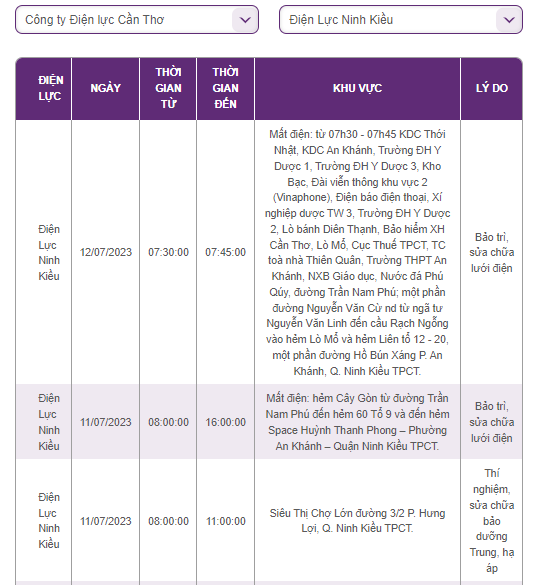 Công ty Điện lực Cần Thơ

Điện Lực Ninh Kiều

| ĐIỆN LỰC | NGÀY | THỜI GIAN TỪ | THỜI GIAN ĐẾN | KHU VỰC | LÝ DO |
|---|---|---|---|---|---|
| Điện Lực Ninh Kiều | 12/07/2023 | 07:30:00 | 07:45:00 | Mất điện: từ 07h30 - 07h45 KDC Thới Nhật, KDC An Khánh, Trường ĐH Y Dược 1, Trường ĐH Y Dược 3, Kho Bạc, Đài viễn thông khu vực 2 (Vinaphone), Điện báo điện thoại, Xí nghiệp dược TW 3, Trường ĐH Y Dược 2, Lò bánh Diên Thạnh, Bảo hiểm XH Cần Thơ, Lò Mổ, Cục Thuế TPCT, TC toà nhà Thiên Quân, Trường THPT An Khánh, NXB Giáo dục, Nước đá Phú Qúy, đường Trần Nam Phú; một phần đường Nguyễn Văn Cừ nd từ ngã tư Nguyễn Văn Linh đến cầu Rạch Ngỗng vào hẻm Lò Mổ và hẻm Liên tổ 12 - 20, một phần đường Hồ Bún Xáng P. An Khánh, Q. Ninh Kiều TPCT. | Bảo trì, sửa chữa lưới điện |
| Điện Lực Ninh Kiều | 11/07/2023 | 08:00:00 | 16:00:00 | Mất điện: hẻm Cây Gòn từ đường Trần Nam Phú đến hẻm 60 Tổ 9 và đến hẻm Space Huỳnh Thanh Phong – Phường An Khánh – Quận Ninh Kiều TPCT. | Bảo trì, sửa chữa lưới điện |
| Điện Lực Ninh Kiều | 11/07/2023 | 08:00:00 | 11:00:00 | Siêu Thị Chợ Lớn đường 3/2 P. Hưng Lợi, Q. Ninh Kiều TPCT. | Thí nghiệm, sửa chữa bảo dưỡng Trung, hạ áp |